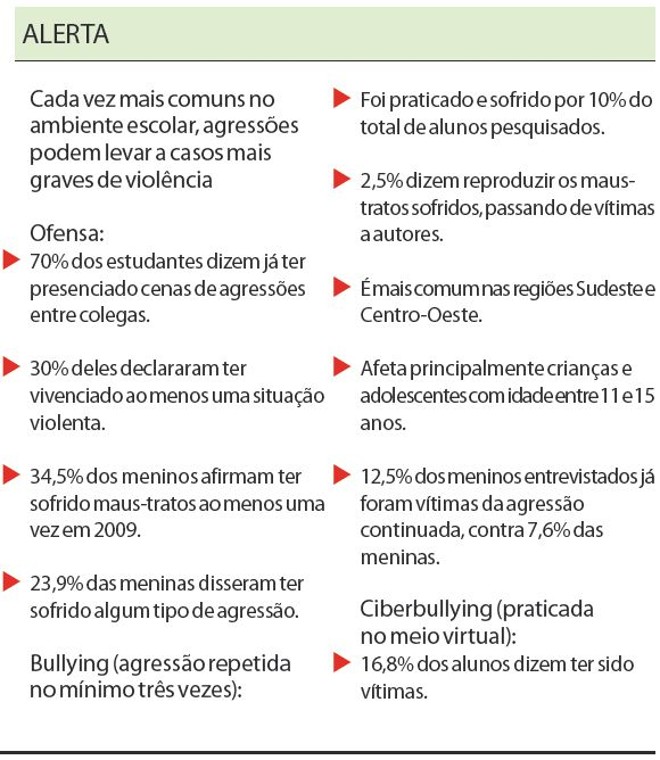 ALERTA

Cada vez mais comuns no ambiente escolar, agressões podem levar a casos mais graves de violência

Ofensa:

70% dos estudantes dizem já ter presenciado cenas de agressões entre colegas.

30% deles declararam ter vivenciado ao menos uma situação violenta.

34,5% dos meninos afirmam ter sofrido maus-tratos ao menos uma vez em 2009.

23,9% das meninas disseram ter sofrido algum tipo de agressão.

Bullying (agressão repetida no mínimo três vezes):

Foi praticado e sofrido por 10% do total de alunos pesquisados.

2,5% dizem reproduzir os maus-tratos sofridos, passando de vítimas a autores.

É mais comum nas regiões Sudeste e Centro-Oeste.

Afeta principalmente crianças e adolescentes com idade entre 11 e 15 anos.

12,5% dos meninos entrevistados já foram vítimas da agressão continuada, contra 7,6% das meninas.

Ciberbullying (praticada no meio virtual):

16,8% dos alunos dizem ter sido vítimas.